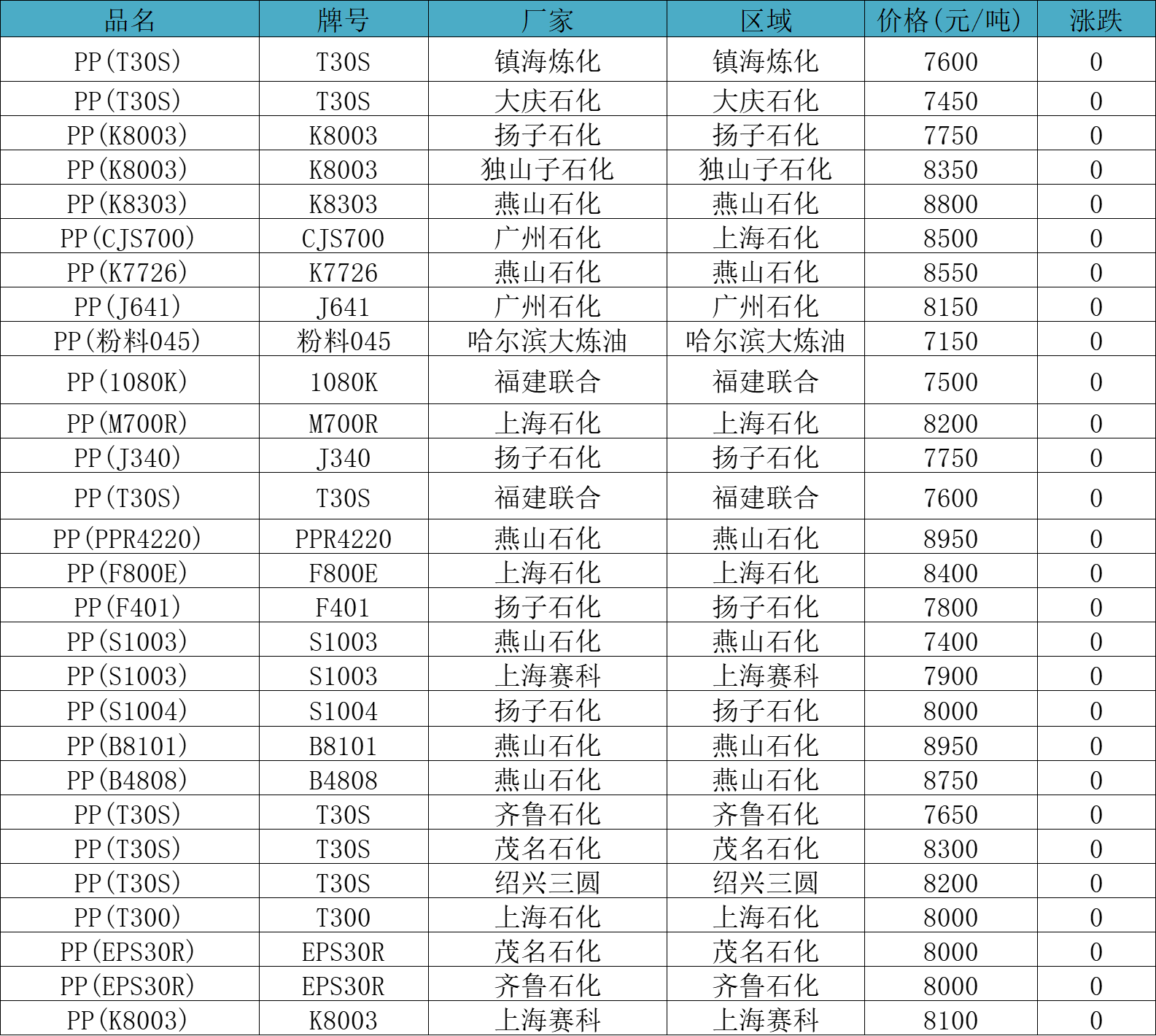 | 品名 | 牌号 | 厂家 | 区域 | 价格(元/吨) | 涨跌 |
|---|---|---|---|---|---|
| PP(T30S) | T30S | 镇海炼化 | 镇海炼化 | 7600 | 0 |
| PP(T30S) | T30S | 大庆石化 | 大庆石化 | 7450 | 0 |
| PP(K8003) | K8003 | 扬子石化 | 扬子石化 | 7750 | 0 |
| PP(K8003) | K8003 | 独山子石化 | 独山子石化 | 8350 | 0 |
| PP(K8303) | K8303 | 燕山石化 | 燕山石化 | 8800 | 0 |
| PP(CJS700) | CJS700 | 广州石化 | 上海石化 | 8500 | 0 |
| PP(K7726) | K7726 | 燕山石化 | 燕山石化 | 8550 | 0 |
| PP(J641) | J641 | 广州石化 | 广州石化 | 8150 | 0 |
| PP(粉料045) | 粉料045 | 哈尔滨大炼油 | 哈尔滨大炼油 | 7150 | 0 |
| PP(1080K) | 1080K | 福建联合 | 福建联合 | 7500 | 0 |
| PP(M700R) | M700R | 上海石化 | 上海石化 | 8200 | 0 |
| PP(J340) | J340 | 扬子石化 | 扬子石化 | 7750 | 0 |
| PP(T30S) | T30S | 福建联合 | 福建联合 | 7600 | 0 |
| PP(PPR4220) | PPR4220 | 燕山石化 | 燕山石化 | 8950 | 0 |
| PP(F800E) | F800E | 上海石化 | 上海石化 | 8400 | 0 |
| PP(F401) | F401 | 扬子石化 | 扬子石化 | 7800 | 0 |
| PP(S1003) | S1003 | 燕山石化 | 燕山石化 | 7400 | 0 |
| PP(S1003) | S1003 | 上海赛科 | 上海赛科 | 7900 | 0 |
| PP(S1004) | S1004 | 扬子石化 | 扬子石化 | 8000 | 0 |
| PP(B8101) | B8101 | 燕山石化 | 燕山石化 | 8950 | 0 |
| PP(B4808) | B4808 | 燕山石化 | 燕山石化 | 8750 | 0 |
| PP(T30S) | T30S | 齐鲁石化 | 齐鲁石化 | 7650 | 0 |
| PP(T30S) | T30S | 茂名石化 | 茂名石化 | 8300 | 0 |
| PP(T30S) | T30S | 绍兴三圆 | 绍兴三圆 | 8200 | 0 |
| PP(T300) | T300 | 上海石化 | 上海石化 | 8000 | 0 |
| PP(EPS30R) | EPS30R | 茂名石化 | 茂名石化 | 8000 | 0 |
| PP(EPS30R) | EPS30R | 齐鲁石化 | 齐鲁石化 | 8000 | 0 |
| PP(K8003) | K8003 | 上海赛科 | 上海赛科 | 8100 | 0 |